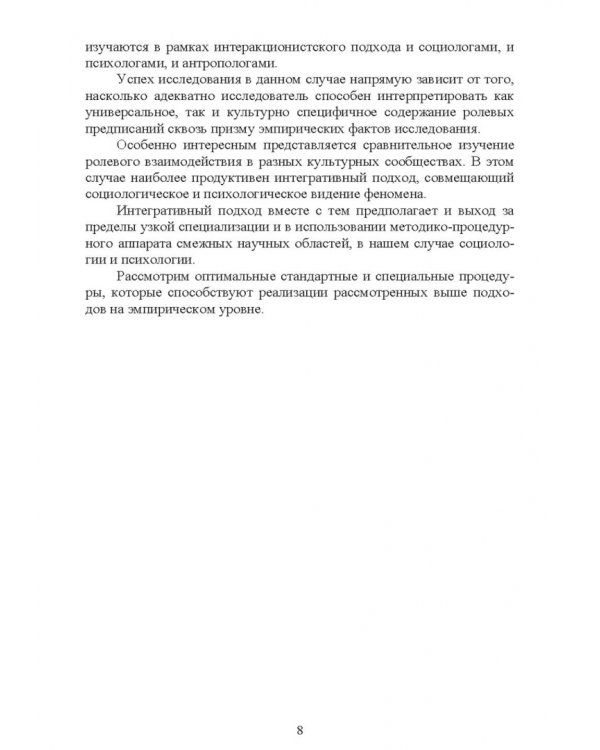 изучаются в рамках интеракционистского подхода и социологами, и психологами, и антропологами.

Успех исследования в данном случае напрямую зависит от того, насколько адекватно исследователь способен интерпретировать как универсальное, так и культурно специфичное содержание ролевых предписаний сквозь призму эмпирических фактов исследования.

Особенно интересным представляется сравнительное изучение ролевого взаимодействия в разных культурных сообществах. В этом случае наиболее продуктивен интегративный подход, совмещающий социологическое и психологическое видение феномена.

Интегративный подход вместе с тем предполагает и выход за пределы узкой специализации и в использовании методико-процедурного аппарата смежных научных областей, в нашем случае социологии и психологии.

Рассмотрим оптимальные стандартные и специальные процедуры, которые способствуют реализации рассмотренных выше подходов на эмпирическом уровне.

8